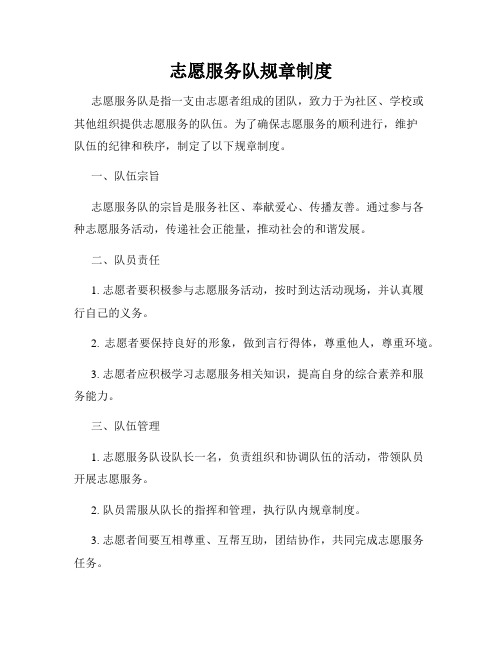 志愿服务队规章制度

志愿服务队是指一支由志愿者组成的团队，致力于为社区、学校或其他组织提供志愿服务的队伍。为了确保志愿服务的顺利进行，维护队伍的纪律和秩序，制定了以下规章制度。

一、队伍宗旨

志愿服务队的宗旨是服务社区、奉献爱心、传播友善。通过参与各种志愿服务活动，传递社会正能量，推动社会的和谐发展。

二、队员责任

1. 志愿者要积极参与志愿服务活动，按时到达活动现场，并认真履行自己的义务。

2. 志愿者要保持良好的形象，做到言行得体，尊重他人，尊重环境。

3. 志愿者应积极学习志愿服务相关知识，提高自身的综合素养和服务能力。

三、队伍管理

1. 志愿服务队设队长一名，负责组织和协调队伍的活动，带领队员开展志愿服务。

2. 队员需服从队长的指挥和管理，执行队内规章制度。

3. 志愿者间要互相尊重、互帮互助，团结协作，共同完成志愿服务任务。